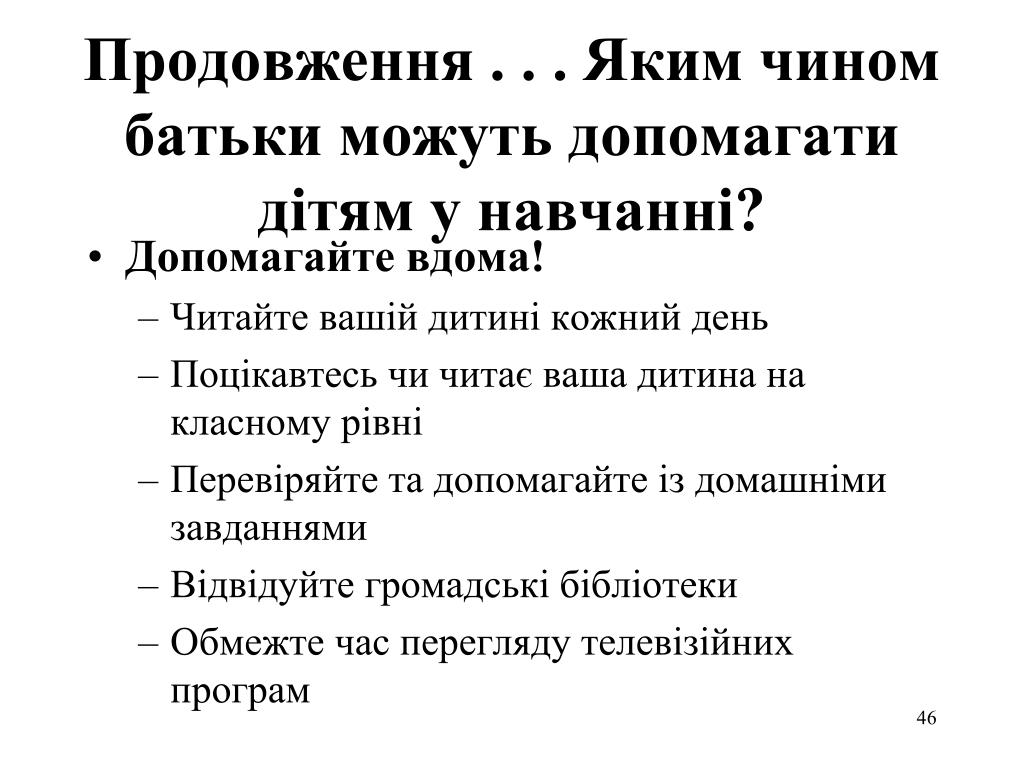 Продовження . . . Яким чином батьки можуть допомагати дітям у навчанні?

• Допомагайте вдома!
– Читайте вашій дитині кожний день
– Поцікавтесь чи читає ваша дитина на класному рівні
– Перевіряйте та допомагайте із домашніми завданнями
– Відвідуйте громадські бібліотеки
– Обмежте час перегляду телевізійних програм

46